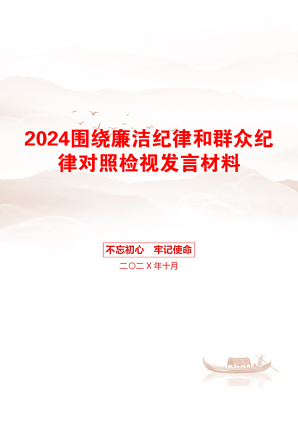 2024围绕廉洁纪律和群众纪律对照检视发言材料

不忘初心　牢记使命

二〇二X年十月